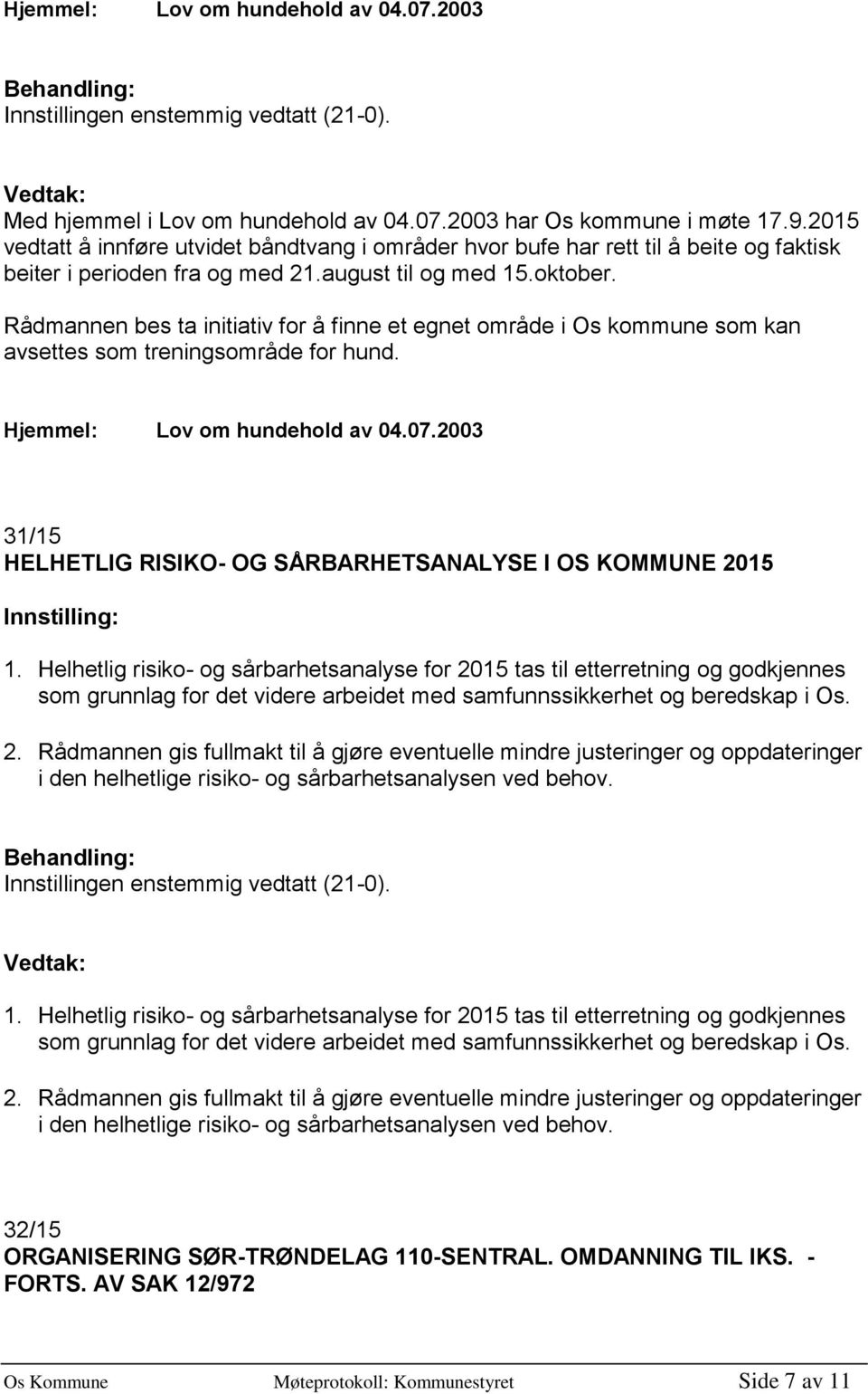 Hjemmel: Lov om hundehold av 04.07.2003

Behandling:
Innstillingen enstemmig vedtatt (21-0).

Vedtak:
Med hjemmel i Lov om hundehold av 04.07.2003 har Os kommune i møte 17.9.2015 vedtatt å innføre utvidet båndtvang i områder hvor bufe har rett til å beite og faktisk beiter i perioden fra og med 21.august til og med 15.oktober.

Rådmannen bes ta initiativ for å finne et egnet område i Os kommune som kan avsettes som treningsområde for hund.

Hjemmel: Lov om hundehold av 04.07.2003

31/15
HELHETLIG RISIKO- OG SÅRBARHETSANALYSE I OS KOMMUNE 2015

Innstilling:

1. Helhetlig risiko- og sårbarhetsanalyse for 2015 tas til etterretning og godkjennes som grunnlag for det videre arbeidet med samfunnssikkerhet og beredskap i Os.

2. Rådmannen gis fullmakt til å gjøre eventuelle mindre justeringer og oppdateringer i den helhetlige risiko- og sårbarhetsanalysen ved behov.

Behandling:
Innstillingen enstemmig vedtatt (21-0).

Vedtak:

1. Helhetlig risiko- og sårbarhetsanalyse for 2015 tas til etterretning og godkjennes som grunnlag for det videre arbeidet med samfunnssikkerhet og beredskap i Os.

2. Rådmannen gis fullmakt til å gjøre eventuelle mindre justeringer og oppdateringer i den helhetlige risiko- og sårbarhetsanalysen ved behov.

32/15
ORGANISERING SØR-TRØNDELAG 110-SENTRAL. OMDANNING TIL IKS. - FORTS. AV SAK 12/972

Os Kommune Møteprotokoll: Kommunestyret Side 7 av 11